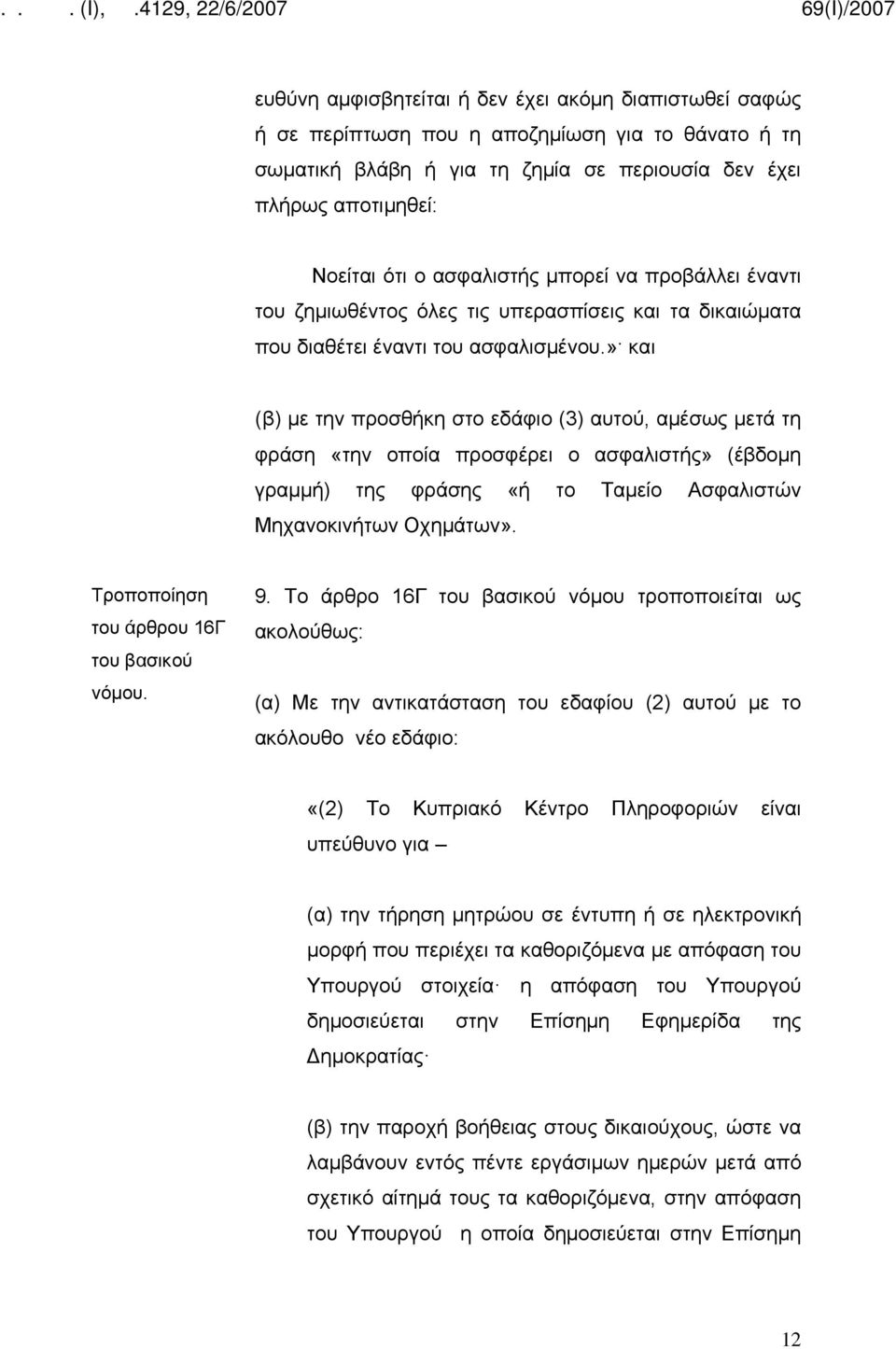 . . . (I), .4129, 22/6/2007 69(I)/2007

ευθύνη αμφισβητείται ή δεν έχει ακόμη διαπιστωθεί σαφώς ή σε περίπτωση που η αποζημίωση για το θάνατο ή τη σωματική βλάβη ή για τη ζημία σε περιουσία δεν έχει πλήρως αποτιμηθεί:

Νοείται ότι ο ασφαλιστής μπορεί να προβάλλει έναντι του ζημιωθέντος όλες τις υπερασπίσεις και τα δικαιώματα που διαθέτει έναντι του ασφαλισμένου.»· και

(β) με την προσθήκη στο εδάφιο (3) αυτού, αμέσως μετά τη φράση «την οποία προσφέρει ο ασφαλιστής» (έβδομη γραμμή) της φράσης «ή το Ταμείο Ασφαλιστών Μηχανοκινήτων Οχημάτων».

Τροποποίηση του άρθρου 16Γ του βασικού νόμου.

9. Το άρθρο 16Γ του βασικού νόμου τροποποιείται ως ακολούθως:

(α) Με την αντικατάσταση του εδαφίου (2) αυτού με το ακόλουθο νέο εδάφιο:

«(2) Το Κυπριακό Κέντρο Πληροφοριών είναι υπεύθυνο για –

(α) την τήρηση μητρώου σε έντυπη ή σε ηλεκτρονική μορφή που περιέχει τα καθοριζόμενα με απόφαση του Υπουργού στοιχεία· η απόφαση του Υπουργού δημοσιεύεται στην Επίσημη Εφημερίδα της Δημοκρατίας·

(β) την παροχή βοήθειας στους δικαιούχους, ώστε να λαμβάνουν εντός πέντε εργάσιμων ημερών μετά από σχετικό αίτημά τους τα καθοριζόμενα, στην απόφαση του Υπουργού η οποία δημοσιεύεται στην Επίσημη

12